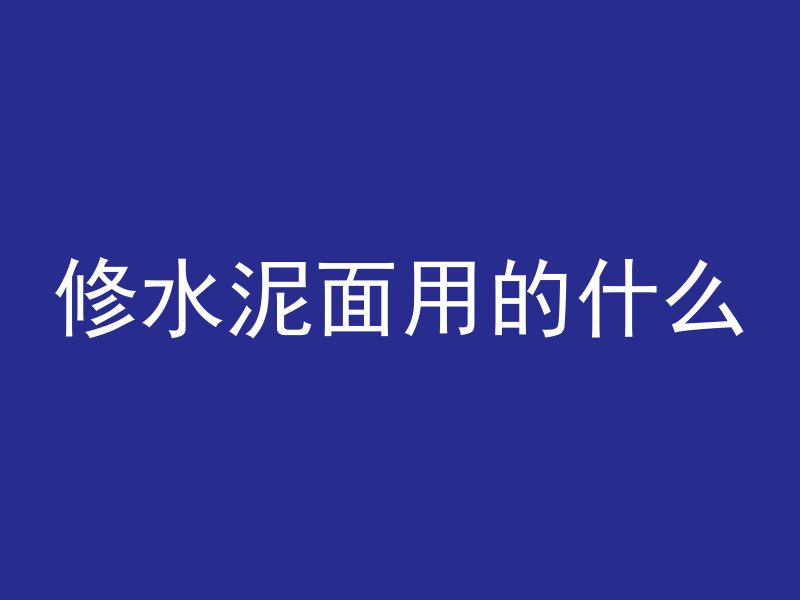 修水泥面用的什么